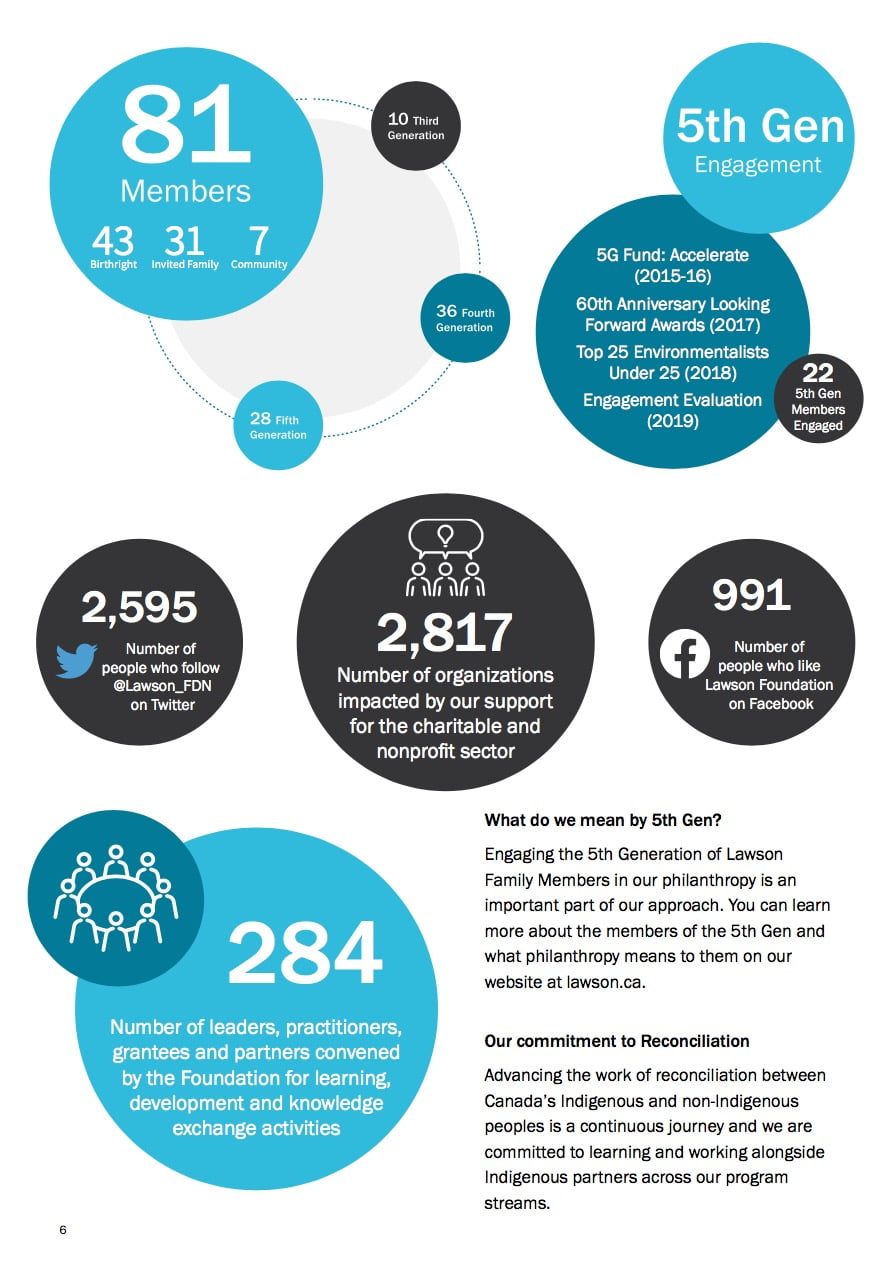 81
Members

43 Birthright
31 Invited Family
7 Community

10 Third Generation

36 Fourth Generation

28 Fifth Generation

5th Gen
Engagement

5G Fund: Accelerate (2015-16)
60th Anniversary Looking Forward Awards (2017)
Top 25 Environmentalists Under 25 (2018)
Engagement Evaluation (2019)

22
5th Gen Members Engaged

2,595
Number of people who follow @Lawson_FDN on Twitter

2,817
Number of organizations impacted by our support for the charitable and nonprofit sector

991
Number of people who like Lawson Foundation on Facebook

284
Number of leaders, practitioners, grantees and partners convened by the Foundation for learning, development and knowledge exchange activities

What do we mean by 5th Gen?

Engaging the 5th Generation of Lawson Family Members in our philanthropy is an important part of our approach. You can learn more about the members of the 5th Gen and what philanthropy means to them on our website at lawson.ca.

Our commitment to Reconciliation

Advancing the work of reconciliation between Canada's Indigenous and non-Indigenous peoples is a continuous journey and we are committed to learning and working alongside Indigenous partners across our program streams.

6